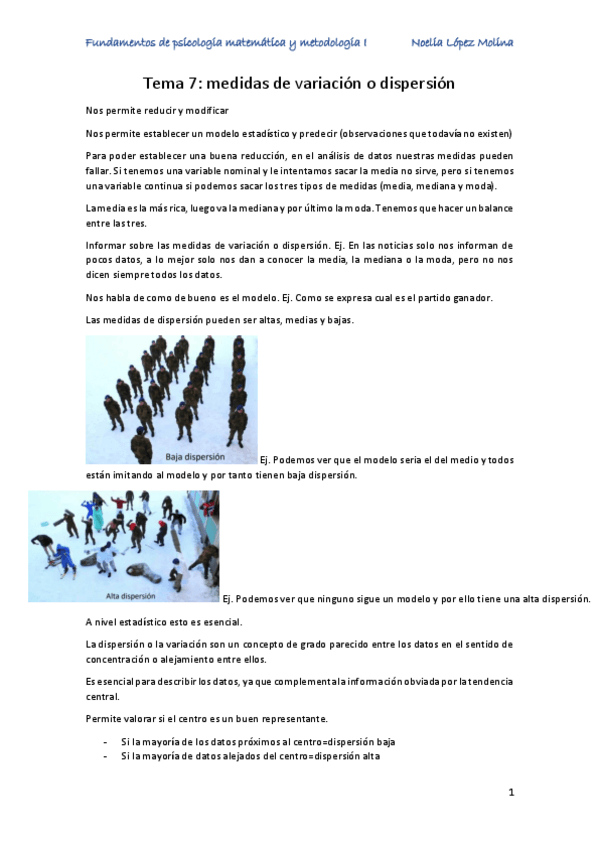 Fundamentos de psicología matemática y metodología I Noelia López Molina

Tema 7: medidas de variación o dispersión

Nos permite reducir y modificar

Nos permite establecer un modelo estadístico y predecir (observaciones que todavía no existen)

Para poder establecer una buena reducción, en el análisis de datos nuestras medidas pueden fallar. Si tenemos una variable nominal y le intentamos sacar la media no sirve, pero si tenemos una variable continua si podemos sacar los tres tipos de medidas (media, mediana y moda).

La media es la más rica, luego va la mediana y por último la moda. Tenemos que hacer un balance entre las tres.

Informar sobre las medidas de variación o dispersión. Ej. En las noticias solo nos informan de pocos datos, a lo mejor solo nos dan a conocer la media, la mediana o la moda, pero no nos dicen siempre todos los datos.

Nos habla de como de bueno es el modelo. Ej. Como se expresa cual es el partido ganador.

Las medidas de dispersión pueden ser altas, medias y bajas.

Baja dispersión

Ej. Podemos ver que el modelo sería el del medio y todos están imitando al modelo y por tanto tienen baja dispersión.

Alta dispersión

Ej. Podemos ver que ninguno sigue un modelo y por ello tiene una alta dispersión.

A nivel estadístico esto es esencial.

La dispersión o la variación son un concepto de grado parecido entre los datos en el sentido de concentración o alejamiento entre ellos.

Es esencial para describir los datos, ya que complementa la información obviada por la tendencia central.

Permite valorar si el centro es un buen representante.

- Si la mayoría de los datos próximos al centro=dispersión baja
- Si la mayoría de datos alejados del centro=dispersión alta

1